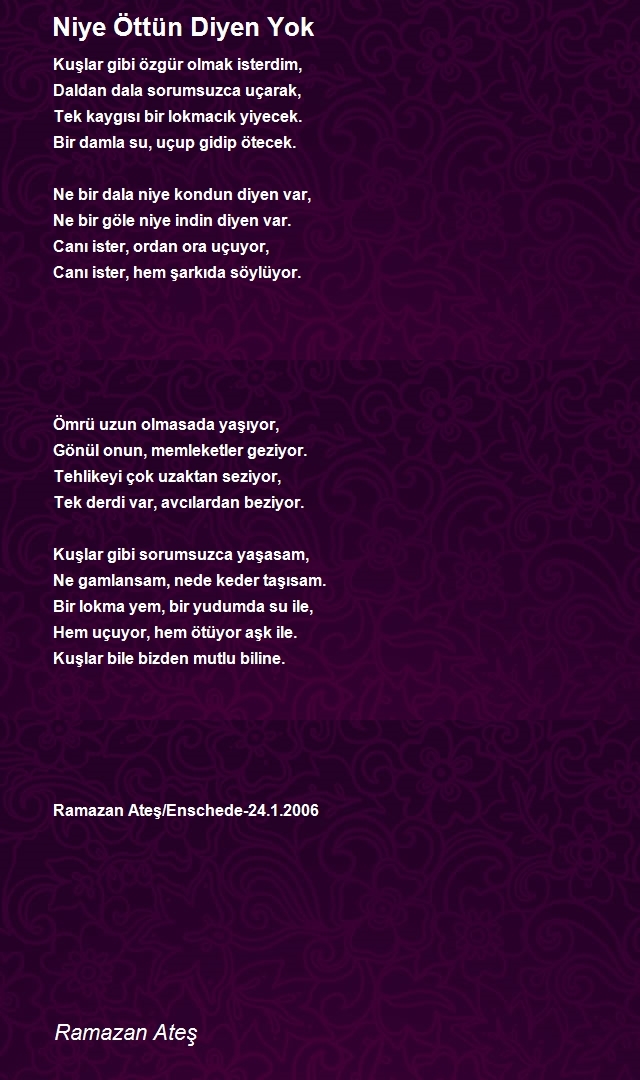 Niye Öttün Diyen Yok

Kuşlar gibi özgür olmak isterdim,
Daldan dala sorumsuzca uçarak,
Tek kaygısı bir lokmacık yiyecek.
Bir damla su, uçup gidip ötecek.

Ne bir dala niye kondun diyen var,
Ne bir göle niye indin diyen var.
Canı ister, ordan ora uçuyor,
Canı ister, hem şarkıda söylüyor.

Ömrü uzun olmasada yaşıyor,
Gönül onun, memleketler geziyor.
Tehlikeyi çok uzaktan seziyor,
Tek derdi var, avcılardan beziyor.

Kuşlar gibi sorumsuzca yaşasam,
Ne gamlansam, nede keder taşısam.
Bir lokma yem, bir yudumda su ile,
Hem uçuyor, hem ötüyor aşk ile.
Kuşlar bile bizden mutlu biline.

Ramazan Ateş/Enschede-24.1.2006

Ramazan Ateş